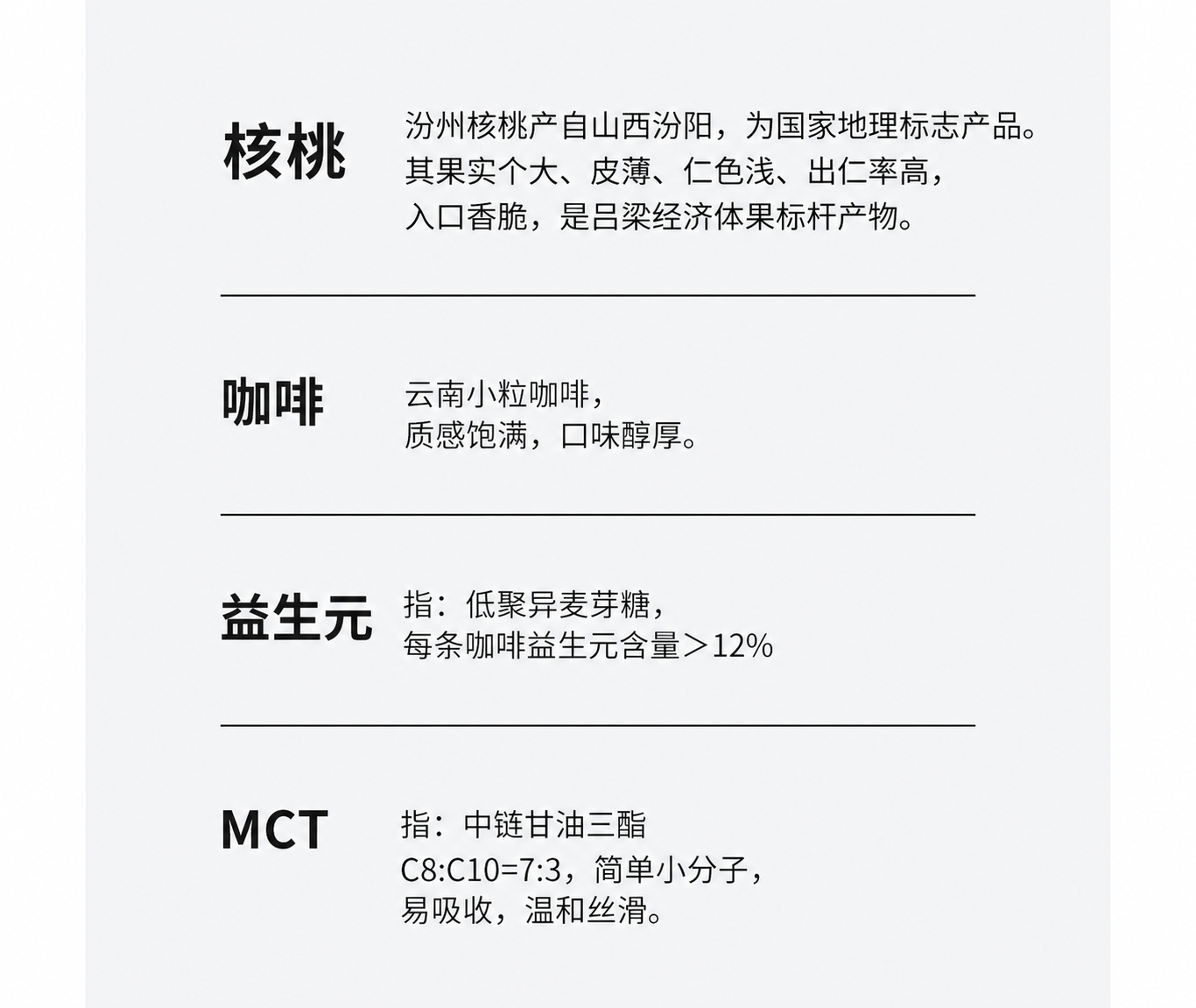 核桃

汾州核桃产自山西汾阳，为国家地理标志产品。其果实个大、皮薄、仁色浅、出仁率高，入口香脆，是吕梁经济体果标杆产物。

咖啡

云南小粒咖啡，质感饱满，口味醇厚。

益生元

指：低聚异麦芽糖，每条咖啡益生元含量＞12%

MCT

指：中链甘油三酯
C8:C10=7:3，简单小分子，易吸收，温和丝滑。